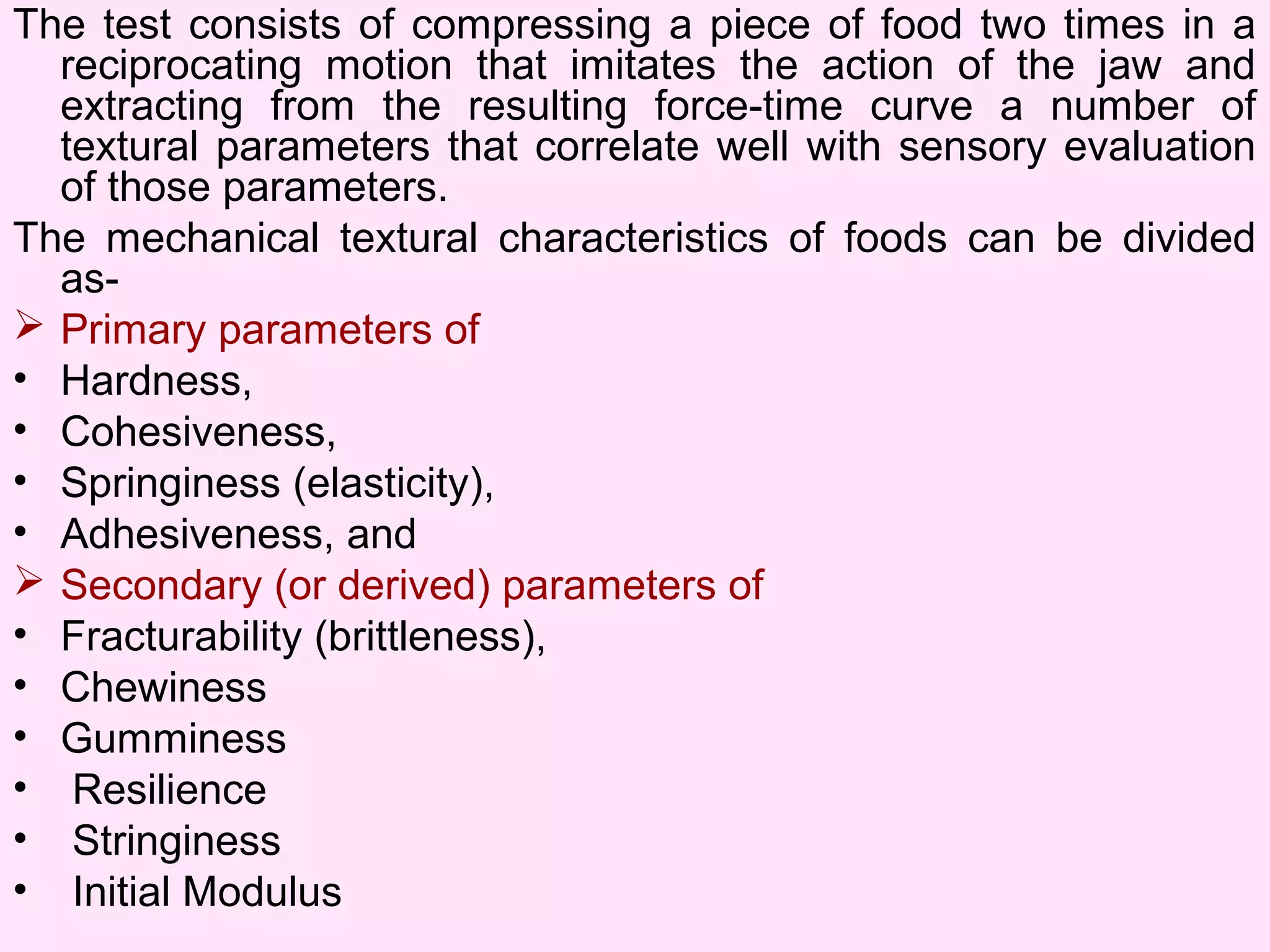 The test consists of compressing a piece of food two times in a reciprocating motion that imitates the action of the jaw and extracting from the resulting force-time curve a number of textural parameters that correlate well with sensory evaluation of those parameters.

The mechanical textural characteristics of foods can be divided as-

➢ Primary parameters of
• Hardness,
• Cohesiveness,
• Springiness (elasticity),
• Adhesiveness, and
➢ Secondary (or derived) parameters of
• Fracturability (brittleness),
• Chewiness
• Gumminess
• Resilience
• Stringiness
• Initial Modulus